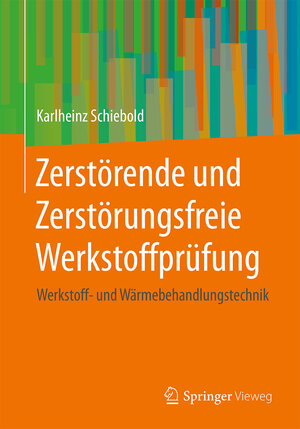 Karlheinz Schiebold

Zerstörende und Zerstörungsfreie Werkstoffprüfung

Werkstoff- und Wärmebehandlungstechnik

Springer Vieweg